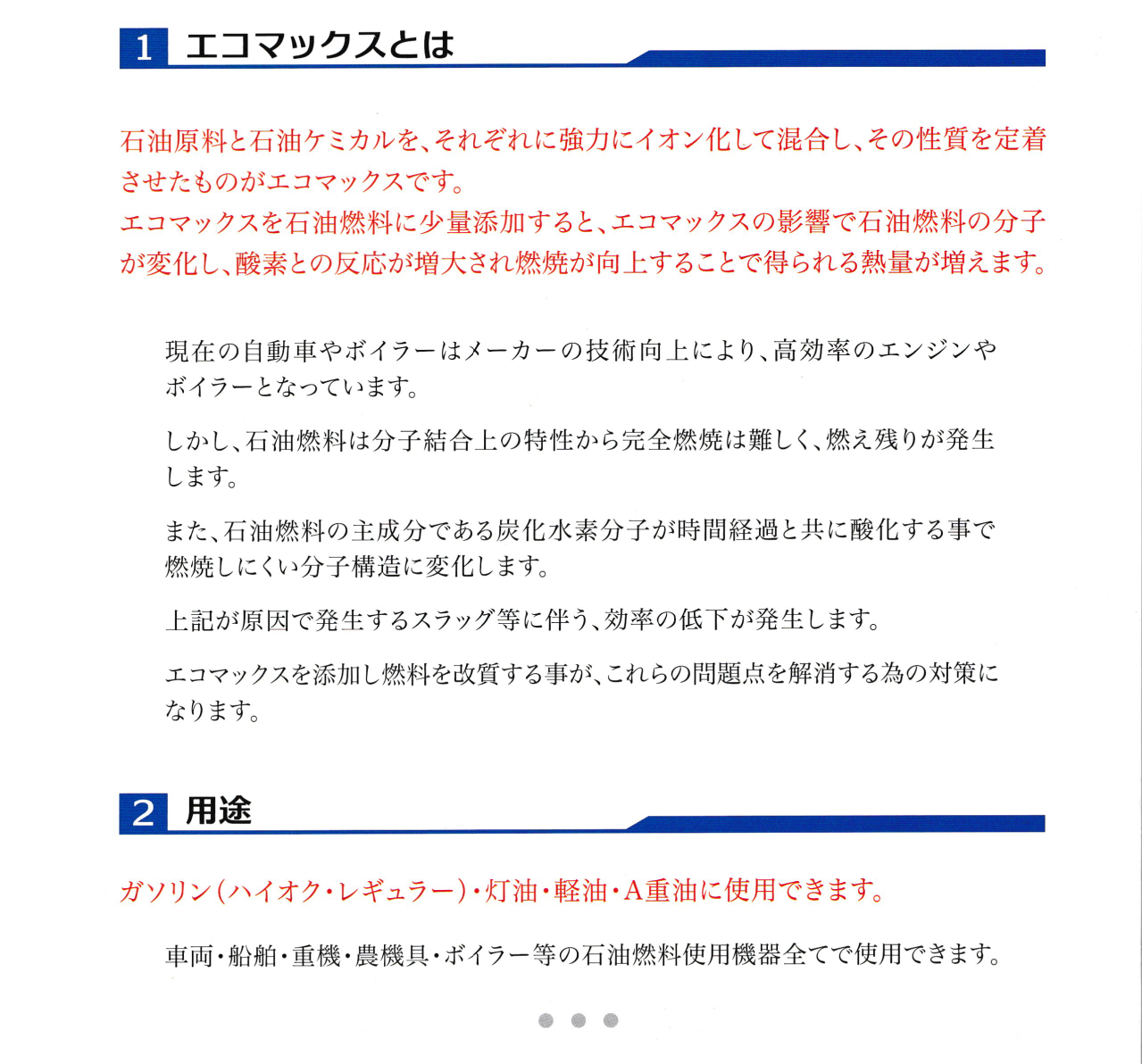 1 エコマックスとは

石油原料と石油ケミカルを、それぞれに強力にイオン化して混合し、その性質を定着させたものがエコマックスです。
エコマックスを石油燃料に少量添加すると、エコマックスの影響で石油燃料の分子が変化し、酸素との反応が増大され燃焼が向上することで得られる熱量が増えます。

現在の自動車やボイラーはメーカーの技術向上により、高効率のエンジンやボイラーとなっています。

しかし、石油燃料は分子結合上の特性から完全燃焼は難しく、燃え残りが発生します。

また、石油燃料の主成分である炭化水素分子が時間経過と共に酸化する事で燃焼しにくい分子構造に変化します。

上記が原因で発生するスラッグ等に伴う、効率の低下が発生します。

エコマックスを添加し燃料を改質する事が、これらの問題点を解消する為の対策になります。

2 用途

ガソリン（ハイオク・レギュラー）・灯油・軽油・A重油に使用できます。

車両・船舶・重機・農機具・ボイラー等の石油燃料使用機器全てで使用できます。